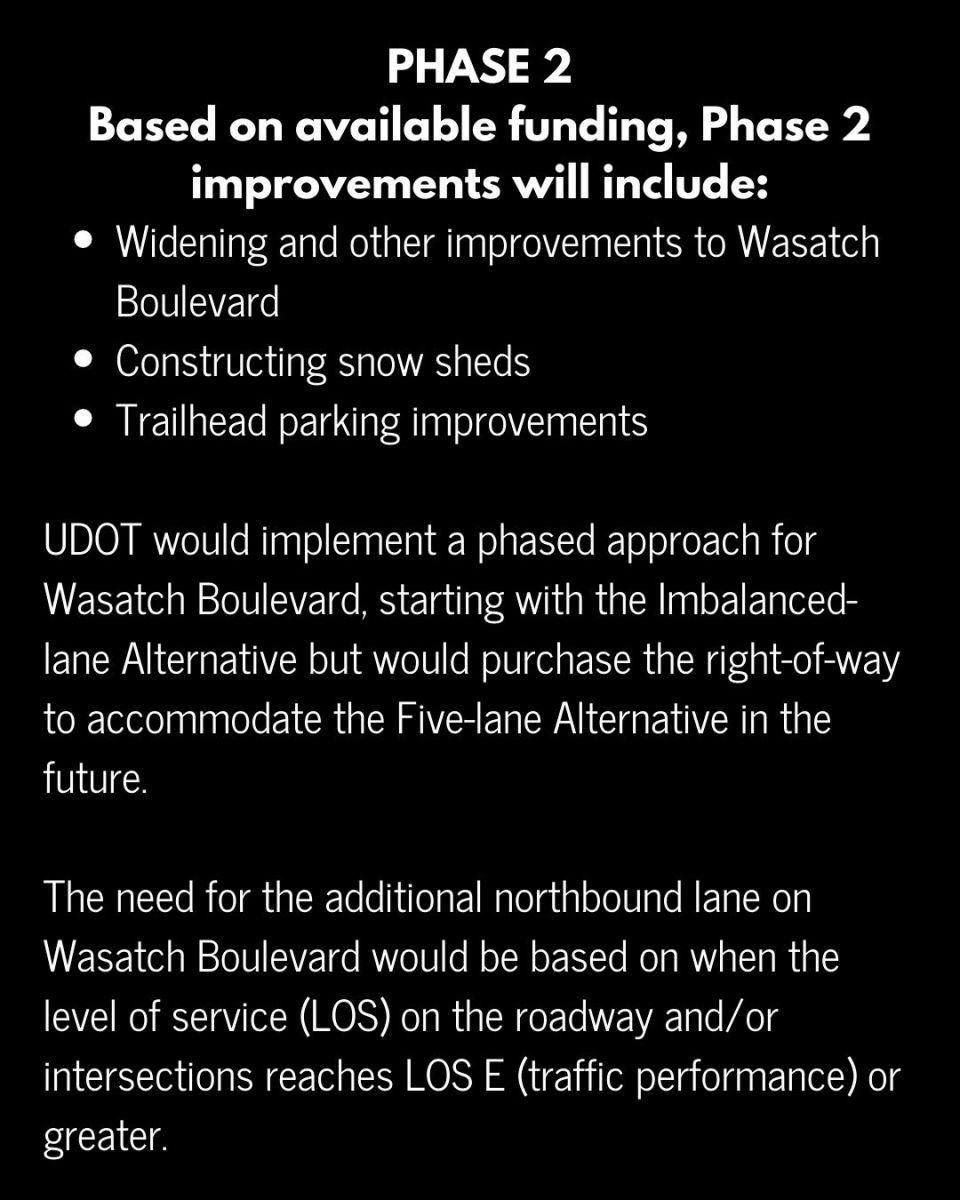 PHASE 2
Based on available funding, Phase 2 improvements will include:

• Widening and other improvements to Wasatch Boulevard
• Constructing snow sheds
• Trailhead parking improvements

UDOT would implement a phased approach for Wasatch Boulevard, starting with the Imbalanced-lane Alternative but would purchase the right-of-way to accommodate the Five-lane Alternative in the future.

The need for the additional northbound lane on Wasatch Boulevard would be based on when the level of service (LOS) on the roadway and/or intersections reaches LOS E (traffic performance) or greater.